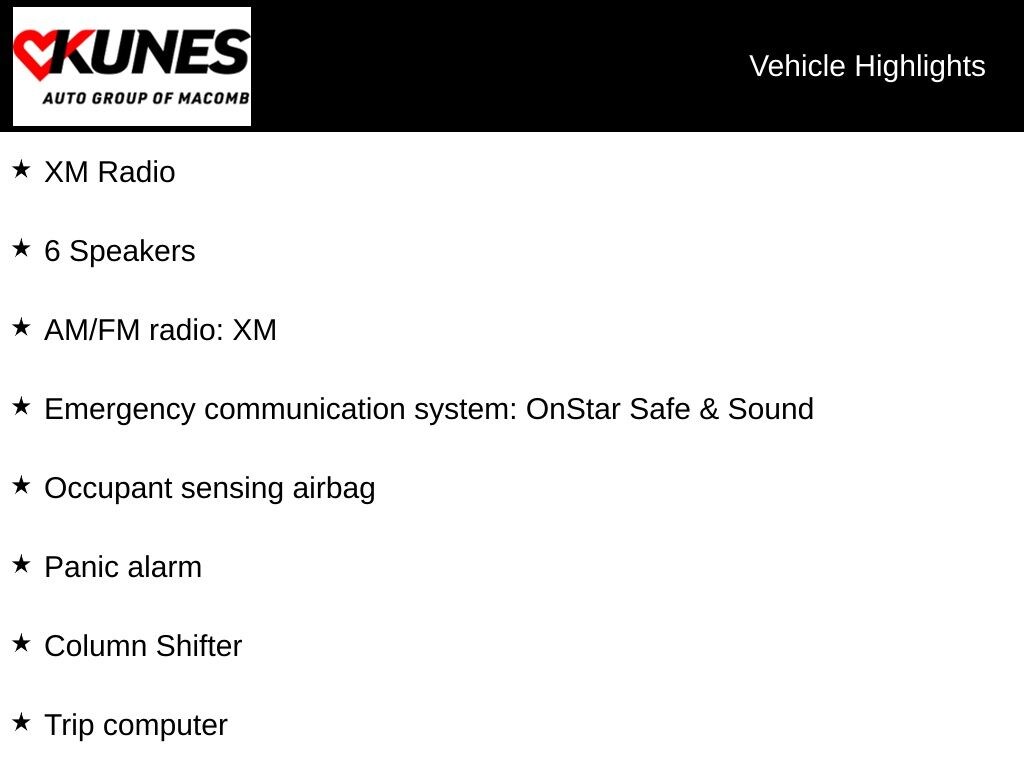 KUNES
AUTO GROUP OF MACOMB

Vehicle Highlights

★ XM Radio

★ 6 Speakers

★ AM/FM radio: XM

★ Emergency communication system: OnStar Safe & Sound

★ Occupant sensing airbag

★ Panic alarm

★ Column Shifter

★ Trip computer